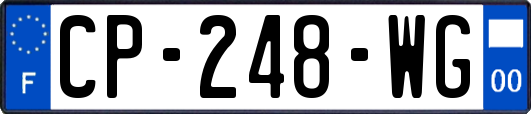 F
CP-248-WG
00